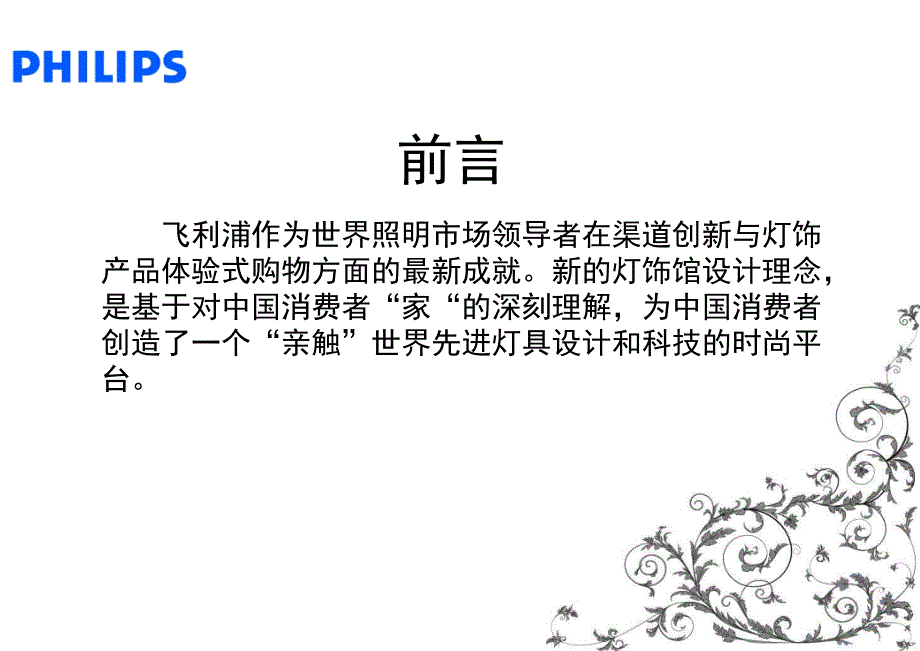 PHILIPS

前言

飞利浦作为世界照明市场领导者在渠道创新与灯饰产品体验式购物方面的最新成就。新的灯饰馆设计理念，是基于对中国消费者“家“的深刻理解，为中国消费者创造了一个“亲触”世界先进灯具设计和科技的时尚平台。